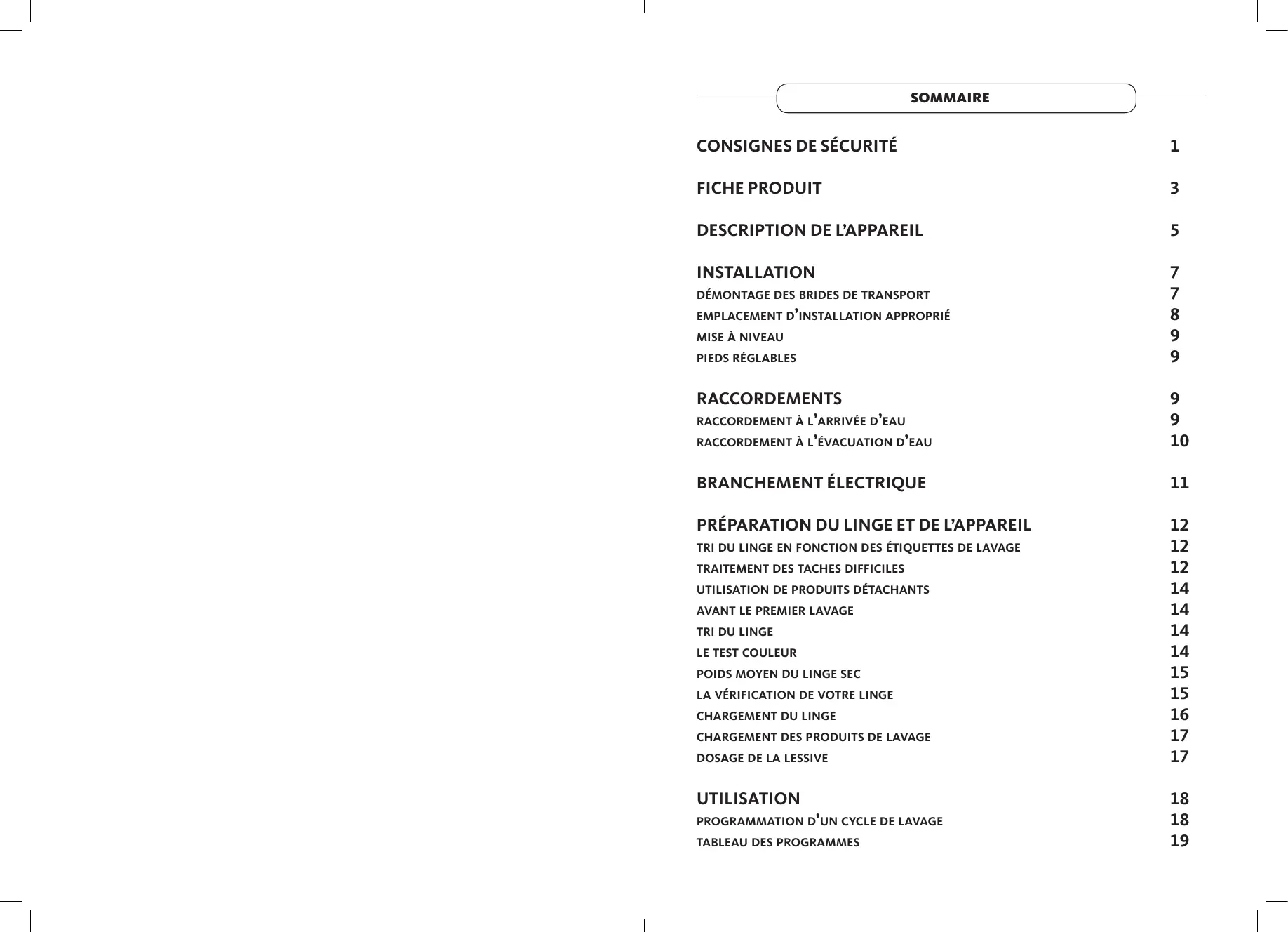 SOMMAIRE

CONSIGNES DE SÉCURITÉ 1

FICHE PRODUIT 3

DESCRIPTION DE L'APPAREIL 5

INSTALLATION 7
DÉMONTAGE DES BRIDES DE TRANSPORT 7
EMPLACEMENT D'INSTALLATION APPROPRIÉ 8
MISE À NIVEAU 9
PIEDS RÉGLABLES 9

RACCORDEMENTS 9
RACCORDEMENT À L'ARRIVÉE D'EAU 9
RACCORDEMENT À L'ÉVACUATION D'EAU 10

BRANCHEMENT ÉLECTRIQUE 11

PRÉPARATION DU LINGE ET DE L'APPAREIL 12
TRI DU LINGE EN FONCTION DES ÉTIQUETTES DE LAVAGE 12
TRAITEMENT DES TACHES DIFFICILES 12
UTILISATION DE PRODUITS DÉTACHANTS 14
AVANT LE PREMIER LAVAGE 14
TRI DU LINGE 14
LE TEST COULEUR 14
POIDS MOYEN DU LINGE SEC 15
LA VÉRIFICATION DE VOTRE LINGE 15
CHARGEMENT DU LINGE 16
CHARGEMENT DES PRODUITS DE LAVAGE 17
DOSAGE DE LA LESSIVE 17

UTILISATION 18
PROGRAMMATION D'UN CYCLE DE LAVAGE 18
TABLEAU DES PROGRAMMES 19